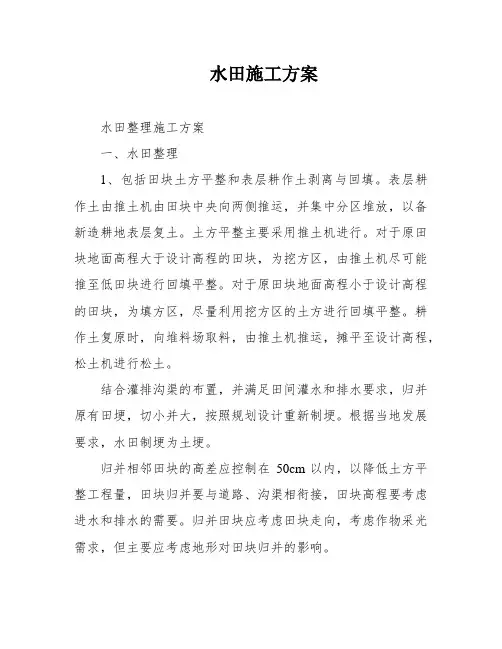 水田施工方案

水田整理施工方案

一、水田整理

1、包括田块土方平整和表层耕作土剥离与回填。表层耕作土由推土机由田块中央向两侧推运，并集中分区堆放，以备新造耕地表层复土。土方平整主要采用推土机进行。对于原田块地面高程大于设计高程的田块，为挖方区，由推土机尽可能推至低田块进行回填平整。对于原田块地面高程小于设计高程的田块，为填方区，尽量利用挖方区的土方进行回填平整。耕作土复原时，向堆料场取料，由推土机推运，摊平至设计高程，松土机进行松土。

结合灌排沟渠的布置，并满足田间灌水和排水要求，归并原有田埂，切小并大，按照规划设计重新制埂。根据当地发展要求，水田制埂为土埂。

归并相邻田块的高差应控制在 50cm 以内，以降低土方平整工程量，田块归并要与道路、沟渠相衔接，田块高程要考虑进水和排水的需要。归并田块应考虑田块走向，考虑作物采光需求，但主要应考虑地形对田块归并的影响。